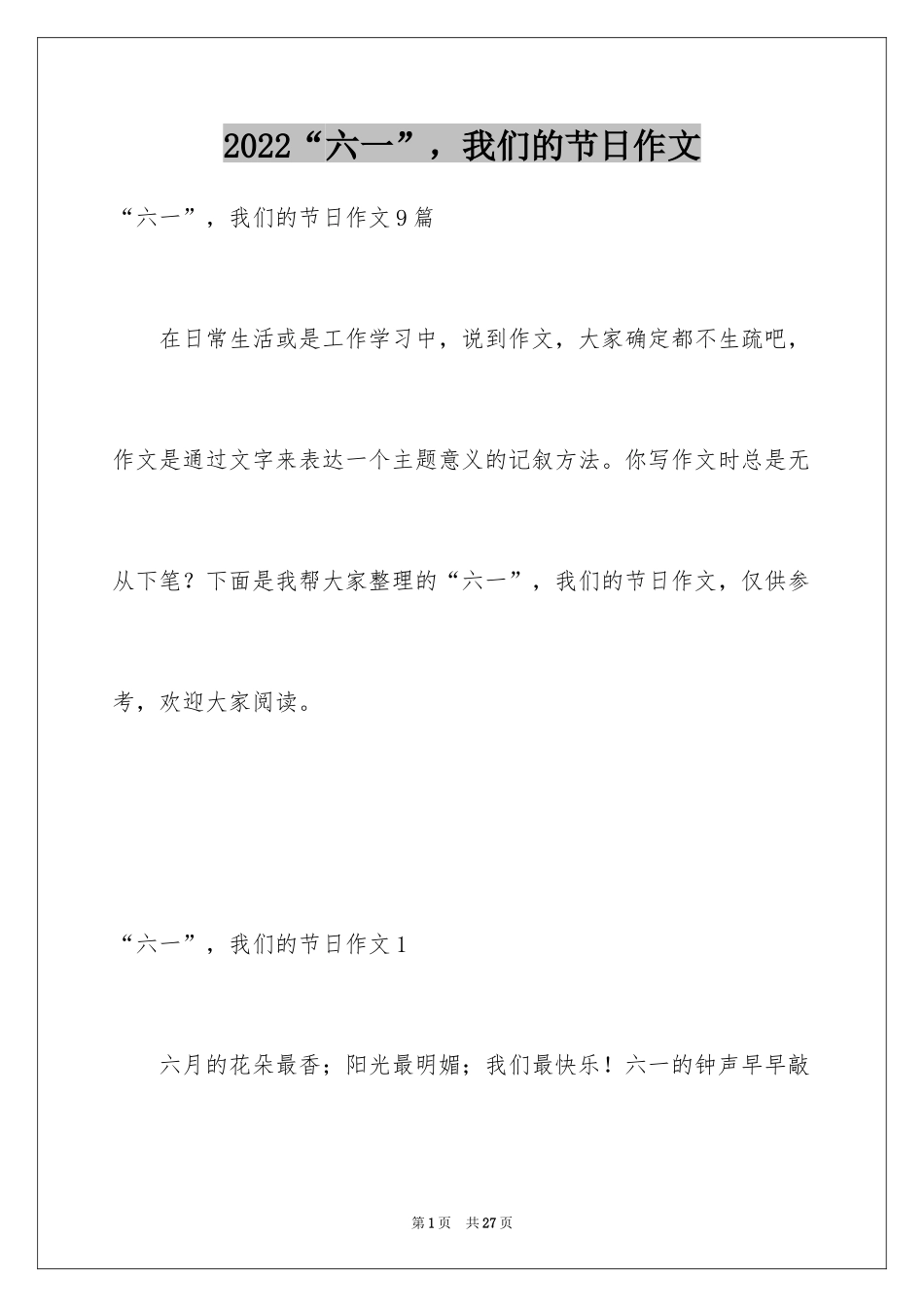 2022“六一”，我们的节日作文

“六一”，我们的节日作文9篇

在日常生活或是工作学习中，说到作文，大家确定都不生疏吧，作文是通过文字来表达一个主题意义的记叙方法。你写作文时总是无从下笔？下面是我帮大家整理的“六一”，我们的节日作文，仅供参考，欢迎大家阅读。

“六一”，我们的节日作文1

六月的花朵最香；阳光最明媚；我们最快乐！六一的钟声早早敲

第1页 共27页